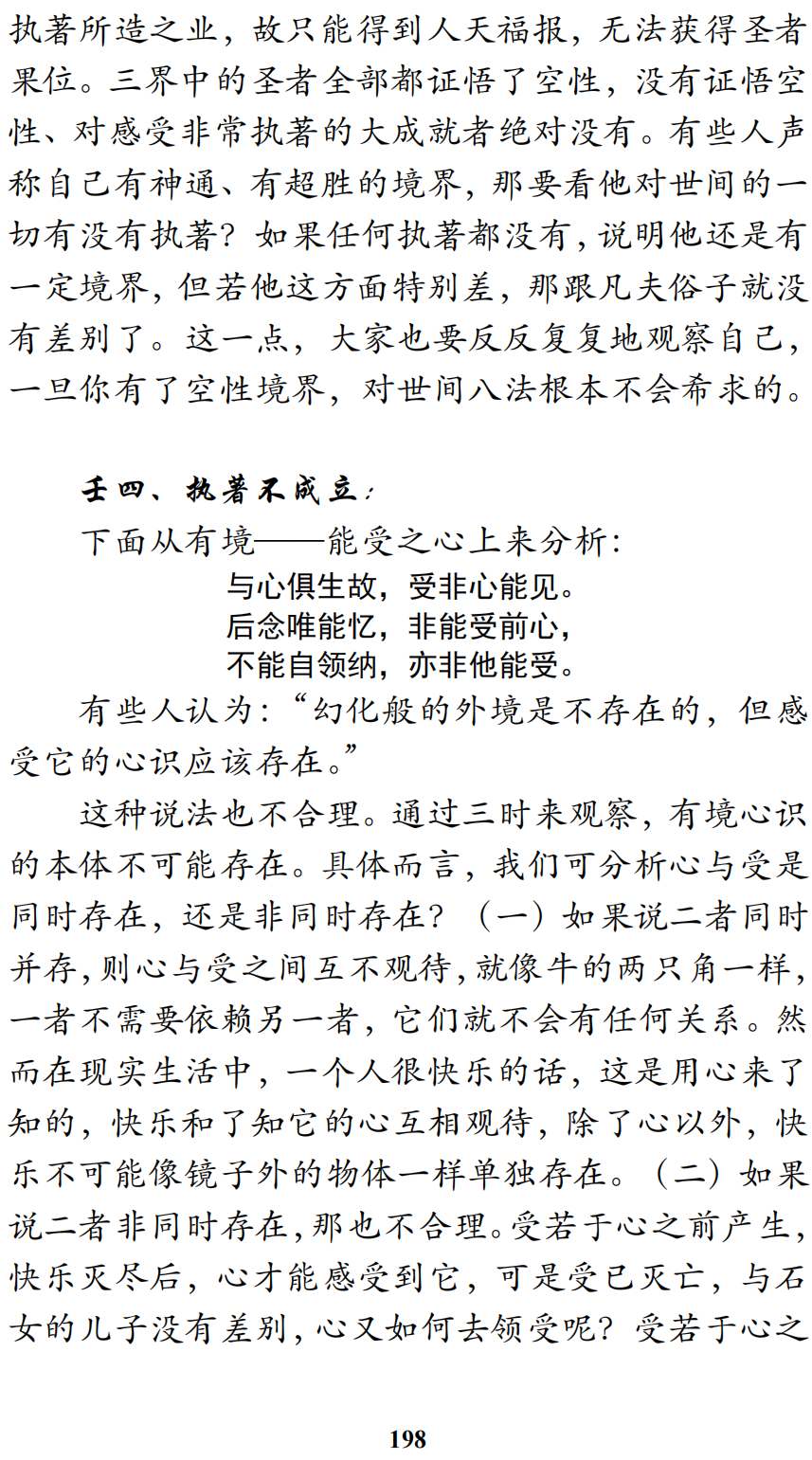 执著所造之业，故只能得到人天福报，无法获得圣者果位。三界中的圣者全部都证悟了空性，没有证悟空性、对感受非常执著的大成就者绝对没有。有些人声称自己有神通、有超胜的境界，那要看他对世间的一切有没有执著？如果任何执著都没有，说明他还是有一定境界，但若他这方面特别差，那跟凡夫俗子就没有差别了。这一点，大家也要反反复复地观察自己，一旦你有了空性境界，对世间八法根本不会希求的。

壬四、执著不成立：

下面从有境——能受之心上来分析：

与心俱生故，受非心能见。
后念唯能忆，非能受前心，
不能自领纳，亦非他能受。

有些人认为：“幻化般的外境是不存在的，但感受它的心识应该存在。”

这种说法也不合理。通过三时来观察，有境心识的本体不可能存在。具体而言，我们可分析心与受是同时存在，还是非同时存在？（一）如果说二者同时并存，则心与受之间互不观待，就像牛的两只角一样，一者不需要依赖另一者，它们就不会有任何关系。然而在现实生活中，一个人很快乐的话，这是用心来了知的，快乐和了知它的心互相观待，除了心以外，快乐不可能像镜子外的物体一样单独存在。（二）如果说二者非同时存在，那也不合理。受若于心之前产生，快乐灭尽后，心才能感受到它，可是受已灭亡，与石女的儿子没有差别，心又如何去领受呢？受若于心之

198